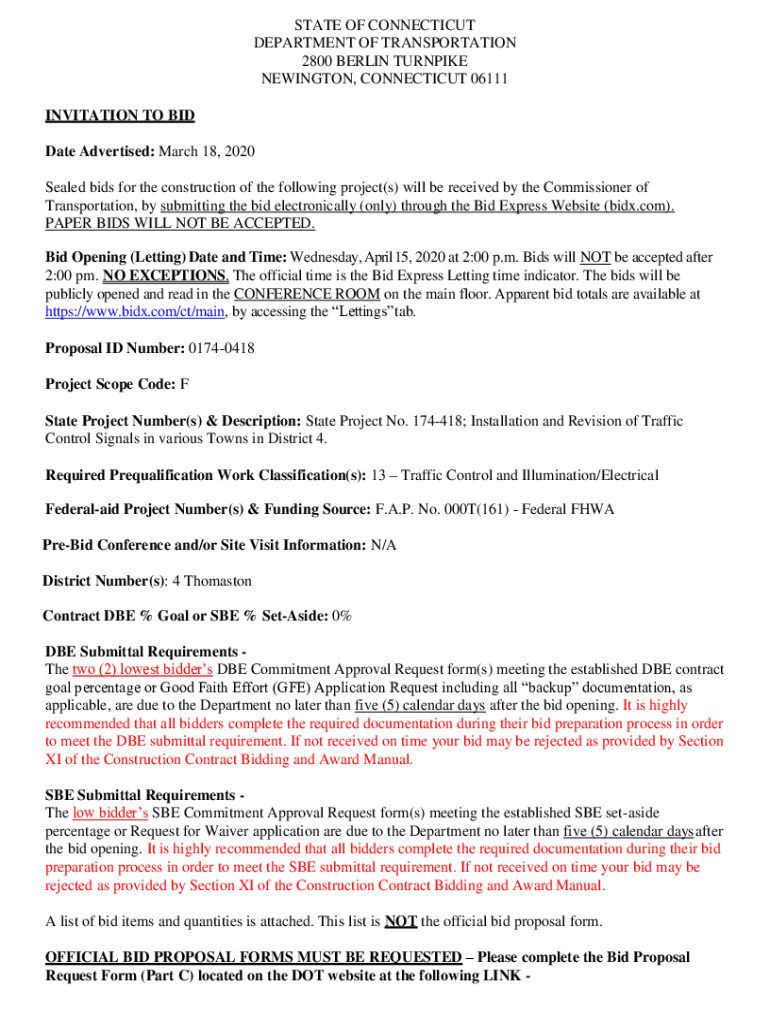 STATE OF CONNECTICUT
DEPARTMENT OF TRANSPORTATION
2800 BERLIN TURNPIKE
NEWINGTON, CONNECTICUT 06111

INVITATION TO BID

Date Advertised: March 18, 2020

Sealed bids for the construction of the following project(s) will be received by the Commissioner of Transportation, by submitting the bid electronically (only) through the Bid Express Website (bidx.com). PAPER BIDS WILL NOT BE ACCEPTED.

Bid Opening (Letting) Date and Time: Wednesday, April 15, 2020 at 2:00 p.m. Bids will NOT be accepted after 2:00 pm. NO EXCEPTIONS. The official time is the Bid Express Letting time indicator. The bids will be publicly opened and read in the CONFERENCE ROOM on the main floor. Apparent bid totals are available at https://www.bidx.com/ct/main, by accessing the "Lettings" tab.

Proposal ID Number: 0174-0418

Project Scope Code: F

State Project Number(s) & Description: State Project No. 174-418; Installation and Revision of Traffic Control Signals in various Towns in District 4.

Required Prequalification Work Classification(s): 13 – Traffic Control and Illumination/Electrical

Federal-aid Project Number(s) & Funding Source: F.A.P. No. 000T(161) - Federal FHWA

Pre-Bid Conference and/or Site Visit Information: N/A

District Number(s): 4 Thomaston

Contract DBE % Goal or SBE % Set-Aside: 0%

DBE Submittal Requirements -
The two (2) lowest bidder's DBE Commitment Approval Request form(s) meeting the established DBE contract goal percentage or Good Faith Effort (GFE) Application Request including all "backup" documentation, as applicable, are due to the Department no later than five (5) calendar days after the bid opening. It is highly recommended that all bidders complete the required documentation during their bid preparation process in order to meet the DBE submittal requirement. If not received on time your bid may be rejected as provided by Section XI of the Construction Contract Bidding and Award Manual.

SBE Submittal Requirements -
The low bidder's SBE Commitment Approval Request form(s) meeting the established SBE set-aside percentage or Request for Waiver application are due to the Department no later than five (5) calendar days after the bid opening. It is highly recommended that all bidders complete the required documentation during their bid preparation process in order to meet the SBE submittal requirement. If not received on time your bid may be rejected as provided by Section XI of the Construction Contract Bidding and Award Manual.

A list of bid items and quantities is attached. This list is NOT the official bid proposal form.

OFFICIAL BID PROPOSAL FORMS MUST BE REQUESTED – Please complete the Bid Proposal Request Form (Part C) located on the DOT website at the following LINK -